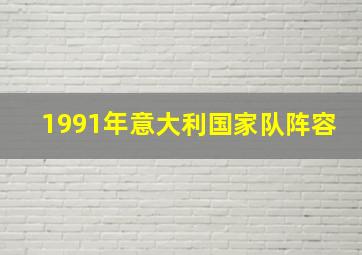 1991年意大利国家队阵容